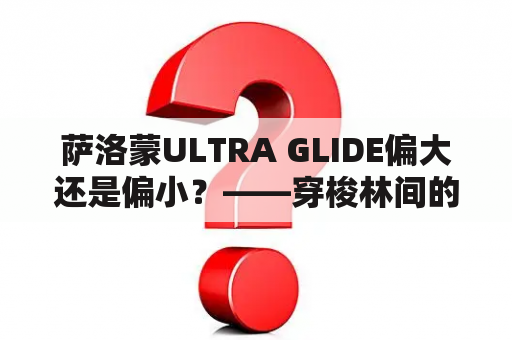 萨洛蒙ULTRA GLIDE偏大还是偏小？——穿梭林间的